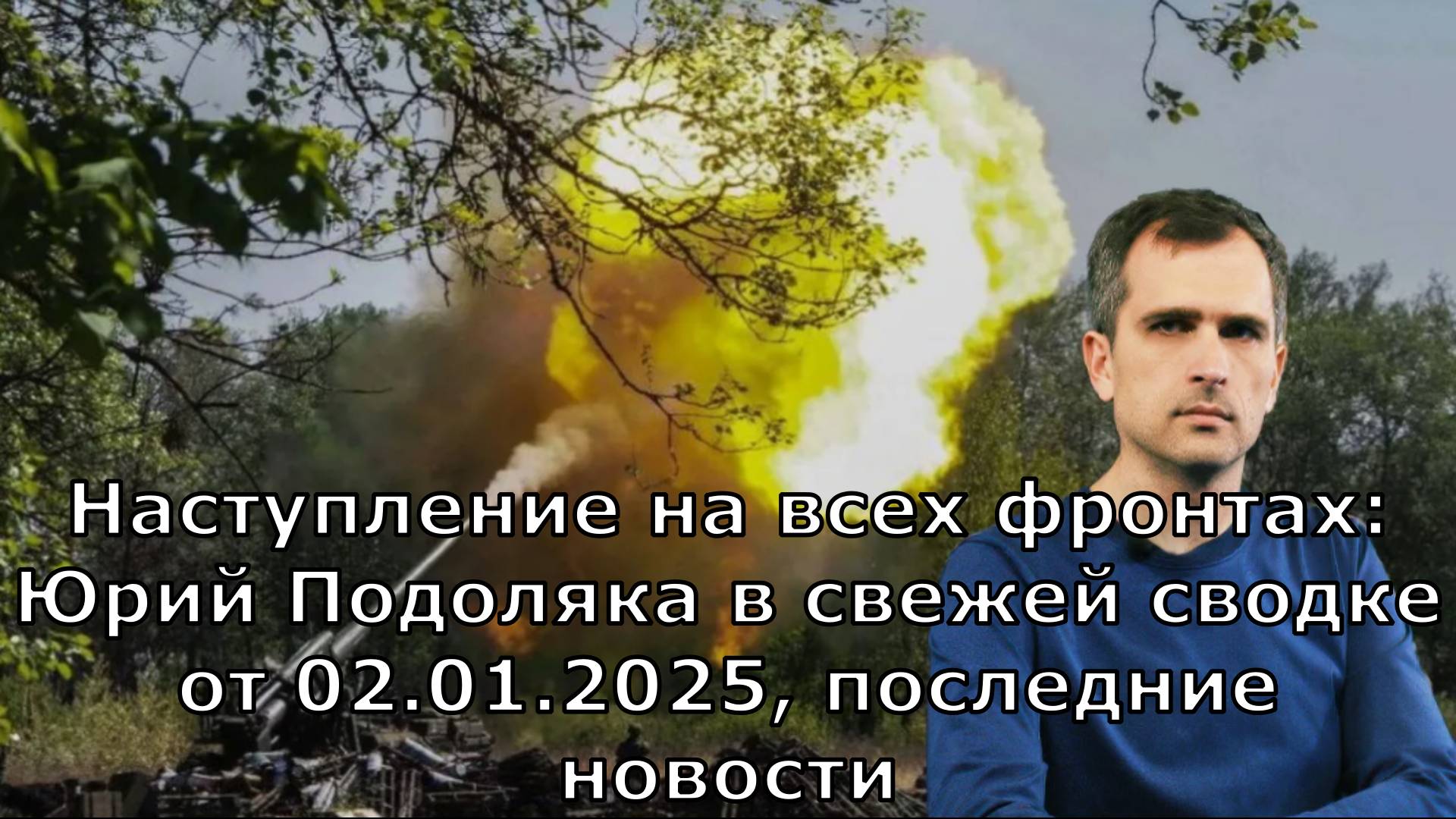 Наступление на всех фронтах: Юрий Подоляка в свежей сводке от 02.01.2025, последние новости